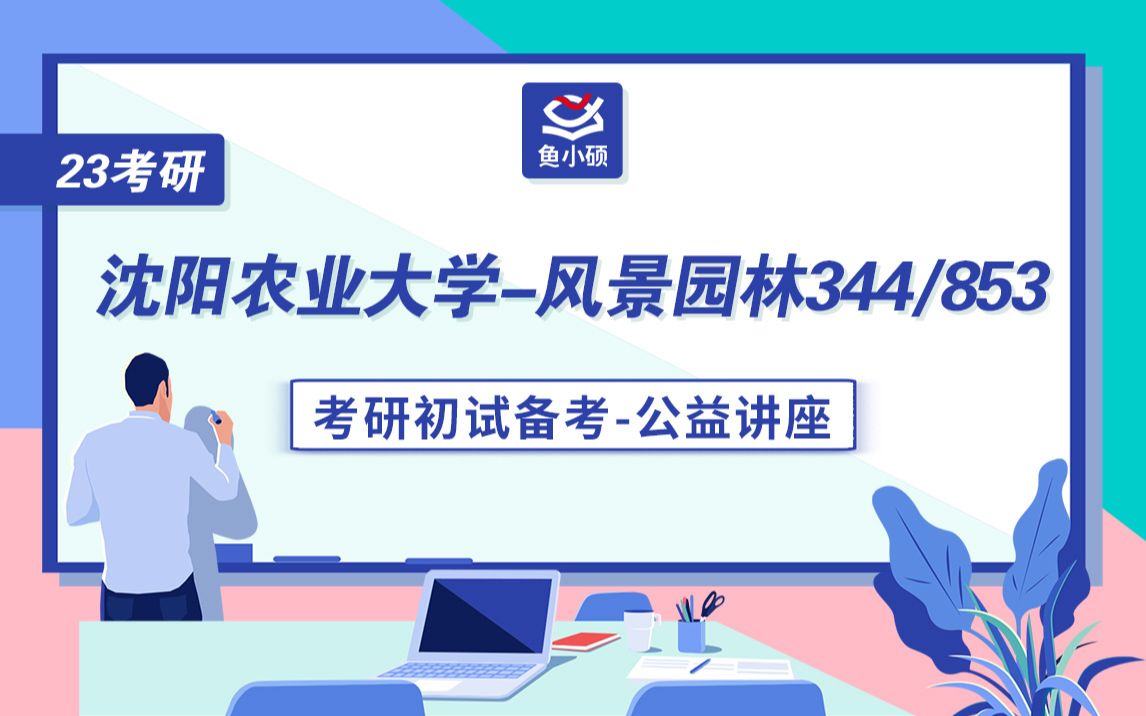 鱼小硕

23考研

沈阳农业大学-风景园林344/853

考研初试备考-公益讲座